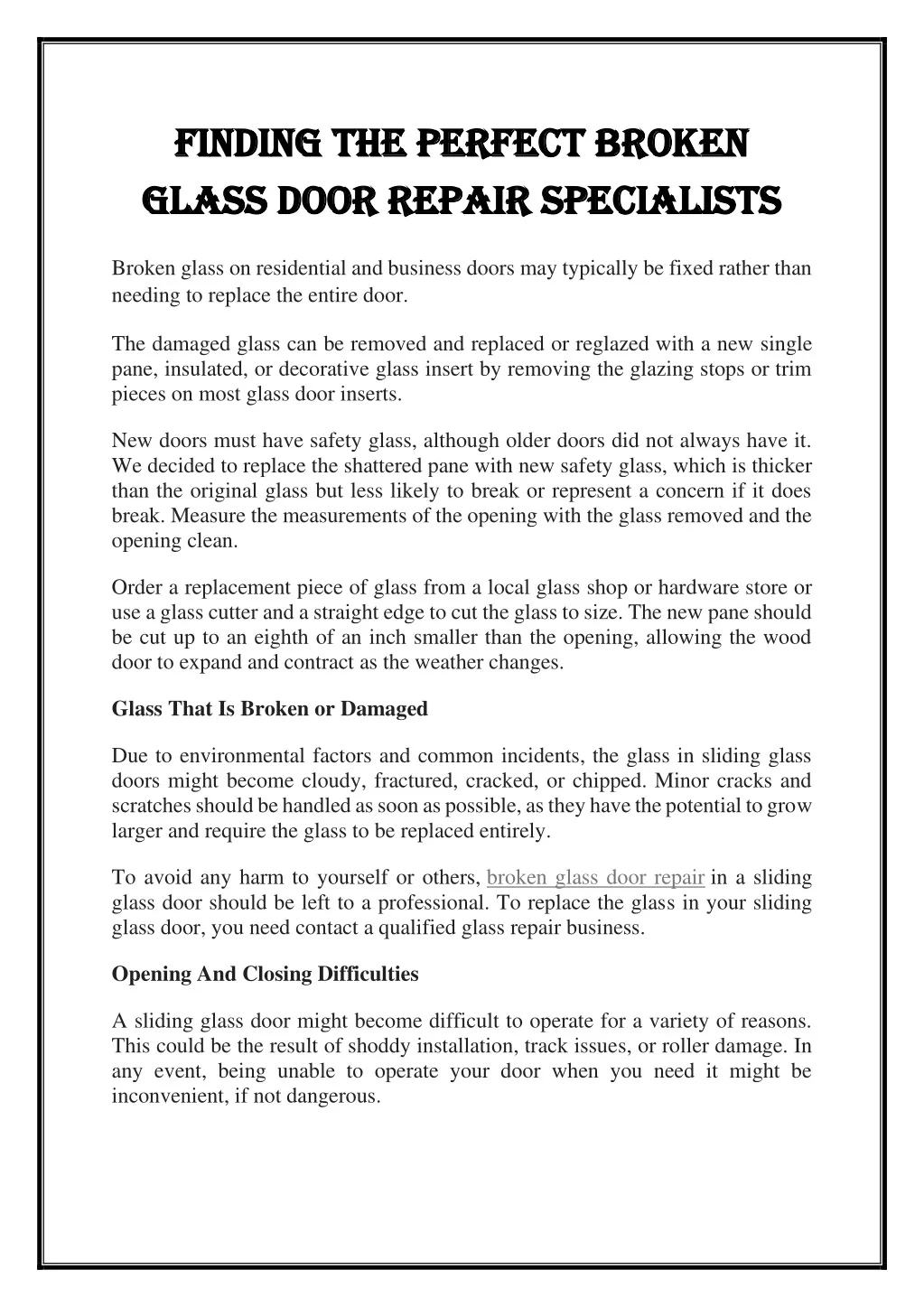 FINDING THE PERFECT BROKEN GLASS DOOR REPAIR SPECIALISTS

Broken glass on residential and business doors may typically be fixed rather than needing to replace the entire door.

The damaged glass can be removed and replaced or reglazed with a new single pane, insulated, or decorative glass insert by removing the glazing stops or trim pieces on most glass door inserts.

New doors must have safety glass, although older doors did not always have it. We decided to replace the shattered pane with new safety glass, which is thicker than the original glass but less likely to break or represent a concern if it does break. Measure the measurements of the opening with the glass removed and the opening clean.

Order a replacement piece of glass from a local glass shop or hardware store or use a glass cutter and a straight edge to cut the glass to size. The new pane should be cut up to an eighth of an inch smaller than the opening, allowing the wood door to expand and contract as the weather changes.

Glass That Is Broken or Damaged

Due to environmental factors and common incidents, the glass in sliding glass doors might become cloudy, fractured, cracked, or chipped. Minor cracks and scratches should be handled as soon as possible, as they have the potential to grow larger and require the glass to be replaced entirely.

To avoid any harm to yourself or others, broken glass door repair in a sliding glass door should be left to a professional. To replace the glass in your sliding glass door, you need contact a qualified glass repair business.

Opening And Closing Difficulties

A sliding glass door might become difficult to operate for a variety of reasons. This could be the result of shoddy installation, track issues, or roller damage. In any event, being unable to operate your door when you need it might be inconvenient, if not dangerous.